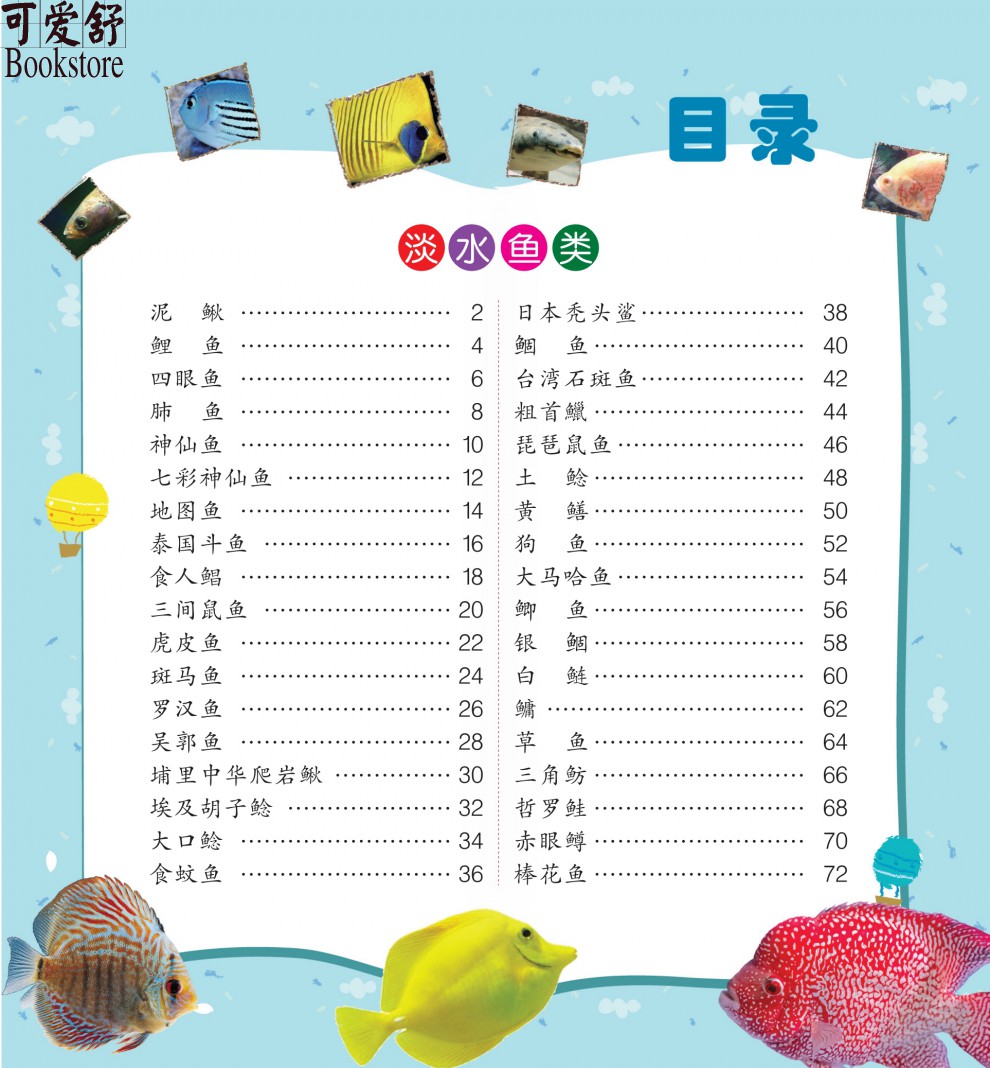 可爱舒
Bookstore

目录

淡水鱼类

泥　鳅 ………………………… 2
鲤　鱼 ………………………… 4
四眼鱼 ………………………… 6
肺　鱼 ………………………… 8
神仙鱼 ………………………… 10
七彩神仙鱼 …………………… 12
地图鱼 ………………………… 14
泰国斗鱼 ……………………… 16
食人鲳 ………………………… 18
三间鼠鱼 ……………………… 20
虎皮鱼 ………………………… 22
斑马鱼 ………………………… 24
罗汉鱼 ………………………… 26
吴郭鱼 ………………………… 28
埔里中华爬岩鳅 ……………… 30
埃及胡子鲶 …………………… 32
大口鲶 ………………………… 34
食蚊鱼 ………………………… 36

日本秃头鲨 …………………… 38
鲴　鱼 ………………………… 40
台湾石斑鱼 …………………… 42
粗首鱲 ………………………… 44
琵琶鼠鱼 ……………………… 46
土　鲶 ………………………… 48
黄　鳝 ………………………… 50
狗　鱼 ………………………… 52
大马哈鱼 ……………………… 54
鲫　鱼 ………………………… 56
银　鲴 ………………………… 58
白　鲢 ………………………… 60
鳙 ……………………………… 62
草　鱼 ………………………… 64
三角鲂 ………………………… 66
哲罗鲑 ………………………… 68
赤眼鳟 ………………………… 70
棒花鱼 ………………………… 72